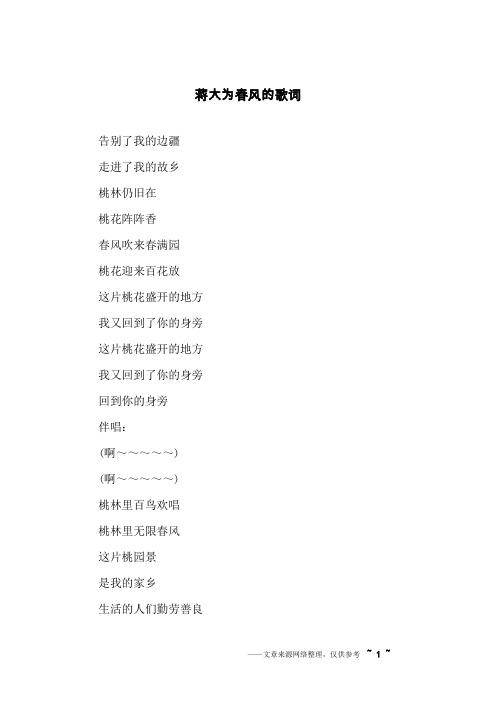 蒋大为春风的歌词

告别了我的边疆

走进了我的故乡

桃林仍旧在

桃花阵阵香

春风吹来春满园

桃花迎来百花放

这片桃花盛开的地方

我又回到了你的身旁

这片桃花盛开的地方

我又回到了你的身旁

回到你的身旁

伴唱：

(啊～～～～～)

(啊～～～～～)

桃林里百鸟欢唱

桃林里无限春风

这片桃园景

是我的家乡

生活的人们勤劳善良

——文章来源网络整理，仅供参考 ~ 1 ~